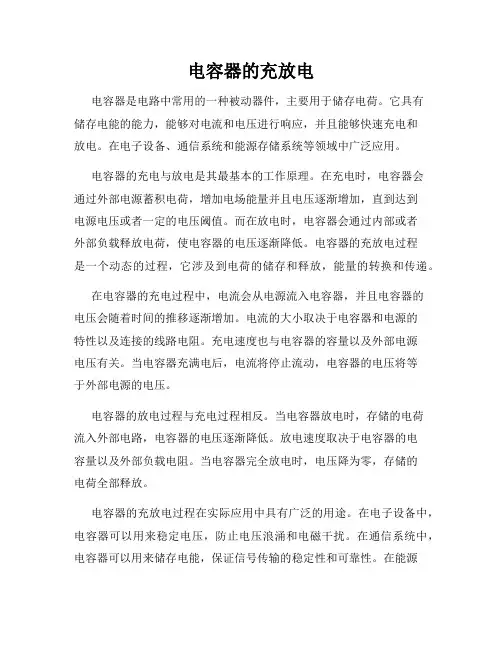 电容器的充放电

电容器是电路中常用的一种被动器件，主要用于储存电荷。它具有储存电能的能力，能够对电流和电压进行响应，并且能够快速充电和放电。在电子设备、通信系统和能源存储系统等领域中广泛应用。

电容器的充电与放电是其最基本的工作原理。在充电时，电容器会通过外部电源蓄积电荷，增加电场能量并且电压逐渐增加，直到达到电源电压或者一定的电压阈值。而在放电时，电容器会通过内部或者外部负载释放电荷，使电容器的电压逐渐降低。电容器的充放电过程是一个动态的过程，它涉及到电荷的储存和释放，能量的转换和传递。

在电容器的充电过程中，电流会从电源流入电容器，并且电容器的电压会随着时间的推移逐渐增加。电流的大小取决于电容器和电源的特性以及连接的线路电阻。充电速度也与电容器的容量以及外部电源电压有关。当电容器充满电后，电流将停止流动，电容器的电压将等于外部电源的电压。

电容器的放电过程与充电过程相反。当电容器放电时，存储的电荷流入外部电路，电容器的电压逐渐降低。放电速度取决于电容器的电容量以及外部负载电阻。当电容器完全放电时，电压降为零，存储的电荷全部释放。

电容器的充放电过程在实际应用中具有广泛的用途。在电子设备中，电容器可以用来稳定电压，防止电压浪涌和电磁干扰。在通信系统中，电容器可以用来储存电能，保证信号传输的稳定性和可靠性。在能源